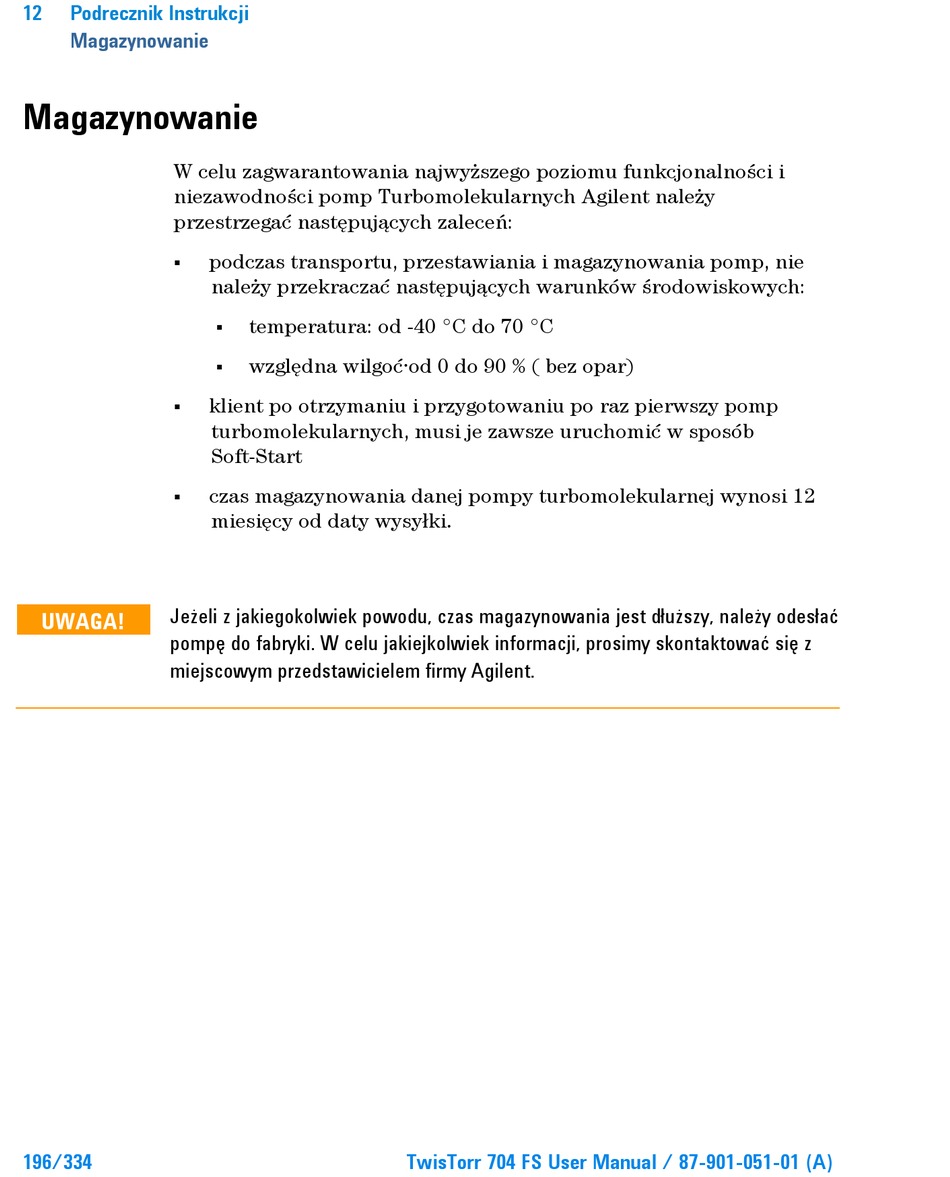 12 Podrecznik Instrukcji
Magazynowanie

Magazynowanie

W celu zagwarantowania najwyższego poziomu funkcjonalności i niezawodności pomp Turbomolekularnych Agilent należy przestrzegać następujących zaleceń:

▪ podczas transportu, przestawiania i magazynowania pomp, nie należy przekraczać następujących warunków środowiskowych:

▪ temperatura: od -40 °C do 70 °C

▪ względna wilgoć·od 0 do 90 % ( bez opar)

▪ klient po otrzymaniu i przygotowaniu po raz pierwszy pomp turbomolekularnych, musi je zawsze uruchomić w sposób Soft-Start

▪ czas magazynowania danej pompy turbomolekularnej wynosi 12 miesięcy od daty wysyłki.

UWAGA! Jeżeli z jakiegokolwiek powodu, czas magazynowania jest dłuższy, należy odesłać pompę do fabryki. W celu jakiejkolwiek informacji, prosimy skontaktować się z miejscowym przedstawicielem firmy Agilent.

196/334 TwisTorr 704 FS User Manual / 87-901-051-01 (A)